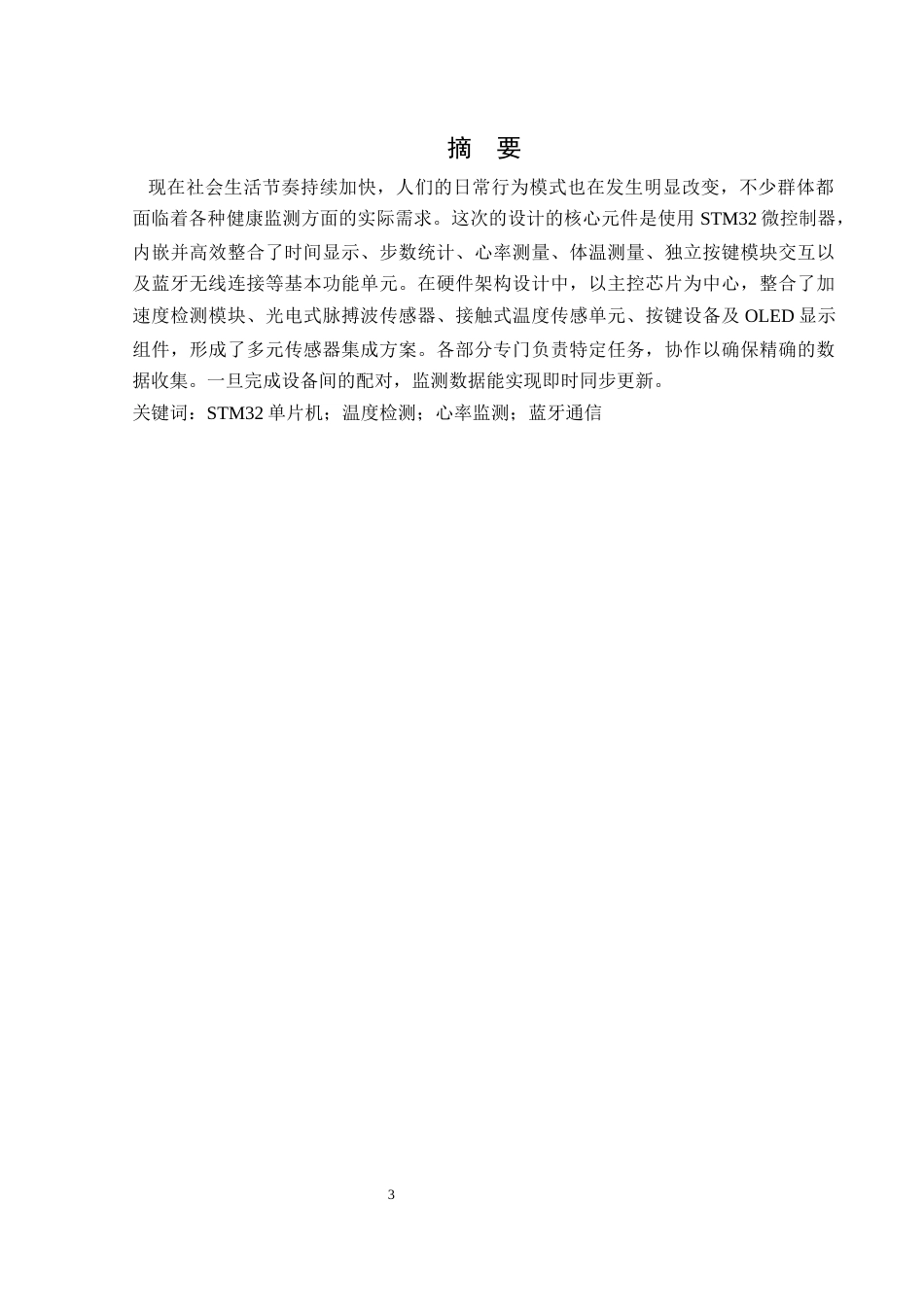 摘 要

现在社会生活节奏持续加快，人们的日常行为模式也在发生明显改变，不少群体都面临着各种健康监测方面的实际需求。这次的设计的核心元件是使用 STM32 微控制器，内嵌并高效整合了时间显示、步数统计、心率测量、体温测量、独立按键模块交互以及蓝牙无线连接等基本功能单元。在硬件架构设计中，以主控芯片为中心，整合了加速度检测模块、光电式脉搏波传感器、接触式温度传感单元、按键设备及 OLED 显示组件，形成了多元传感器集成方案。各部分专门负责特定任务，协作以确保精确的数据收集。一旦完成设备间的配对，监测数据能实现即时同步更新。

关键词：STM32 单片机；温度检测；心率监测；蓝牙通信

3